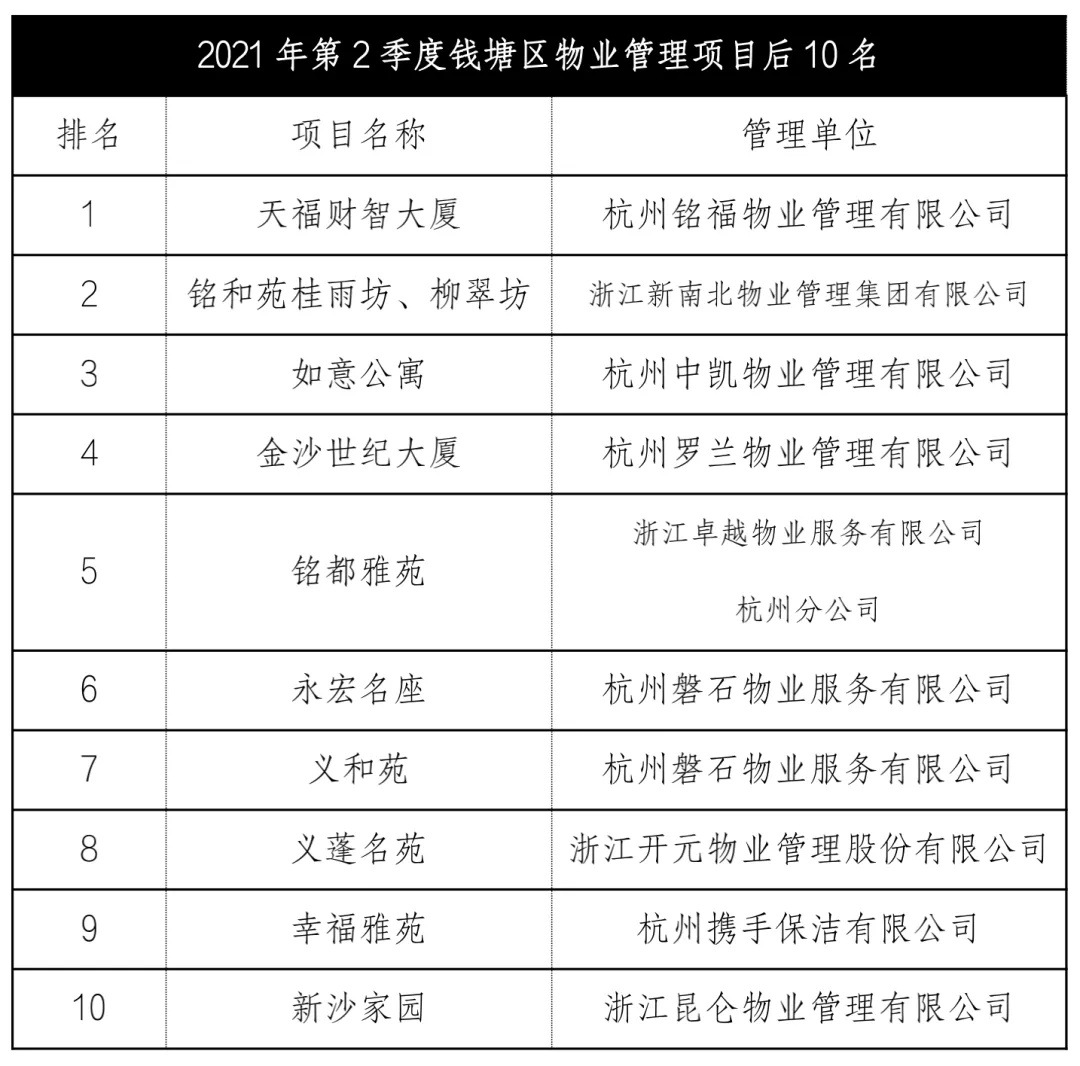 2021 年第 2 季度钱塘区物业管理项目后 10 名

| 排名 | 项目名称 | 管理单位 |
|---|---|---|
| 1 | 天福财智大厦 | 杭州铭福物业管理有限公司 |
| 2 | 铭和苑桂雨坊、柳翠坊 | 浙江新南北物业管理集团有限公司 |
| 3 | 如意公寓 | 杭州中凯物业管理有限公司 |
| 4 | 金沙世纪大厦 | 杭州罗兰物业管理有限公司 |
| 5 | 铭都雅苑 | 浙江卓越物业服务有限公司 杭州分公司 |
| 6 | 永宏名座 | 杭州磐石物业服务有限公司 |
| 7 | 义和苑 | 杭州磐石物业服务有限公司 |
| 8 | 义蓬名苑 | 浙江开元物业管理股份有限公司 |
| 9 | 幸福雅苑 | 杭州携手保洁有限公司 |
| 10 | 新沙家园 | 浙江昆仑物业管理有限公司 |